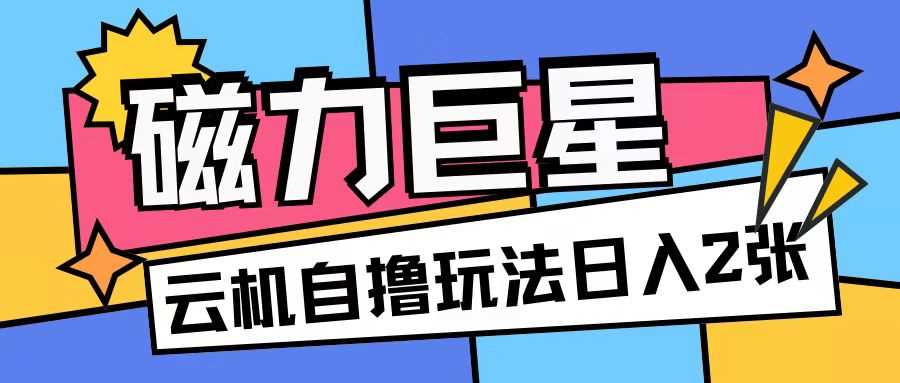 磁力巨星

云机自撸玩法日入2张